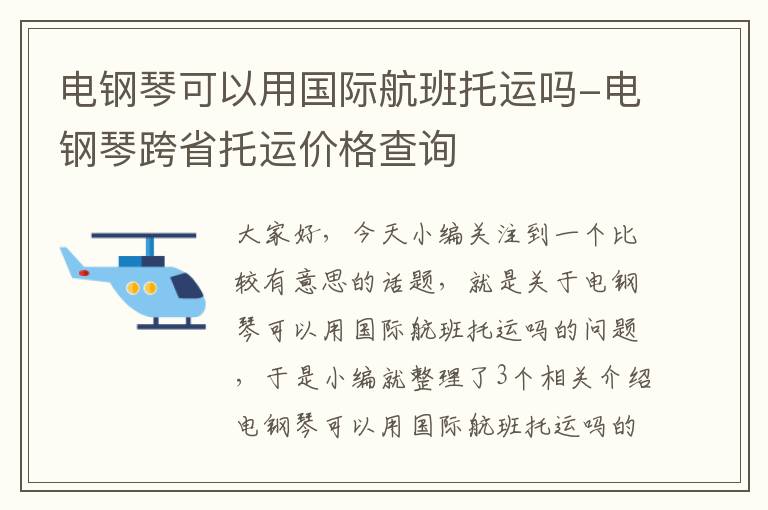 电钢琴可以用国际航班托运吗-电钢琴跨省托运价格查询

大家好，今天小编关注到一个比较有意思的话题，就是关于电钢琴可以用国际航班托运吗的问题，于是小编就整理了3个相关介绍电钢琴可以用国际航班托运吗的